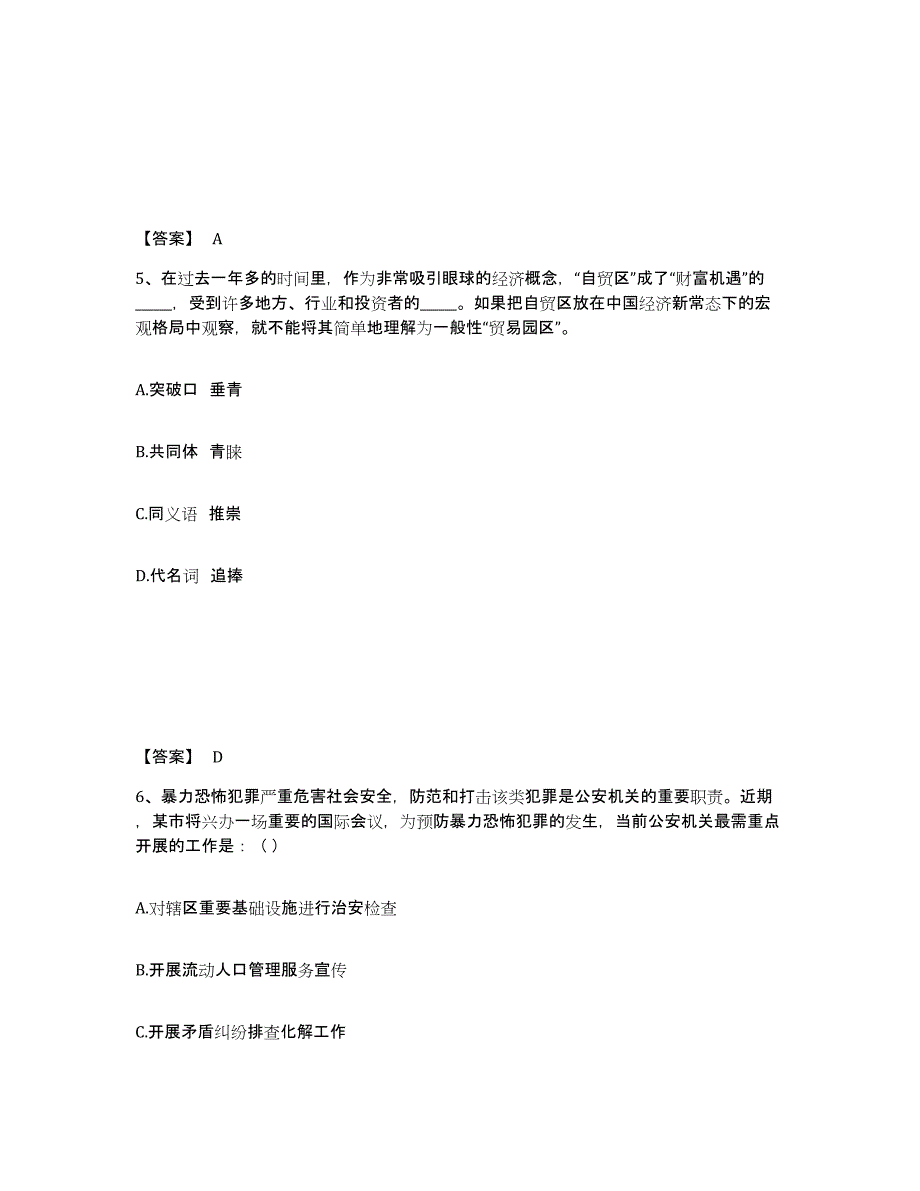 【答案】 A

5、在过去一年多的时间里，作为非常吸引眼球的经济概念，“自贸区”成了“财富机遇”的_____，受到许多地方、行业和投资者的_____。如果把自贸区放在中国经济新常态下的宏观格局中观察，就不能将其简单地理解为一般性“贸易园区”。

A.突破口 垂青

B.共同体 青睐

C.同义语 推崇

D.代名词 追捧

【答案】 D

6、暴力恐怖犯罪严重危害社会安全，防范和打击该类犯罪是公安机关的重要职责。近期，某市将兴办一场重要的国际会议，为预防暴力恐怖犯罪的发生，当前公安机关最需重点开展的工作是：（）

A.对辖区重要基础设施进行治安检查

B.开展流动人口管理服务宣传

C.开展矛盾纠纷排查化解工作